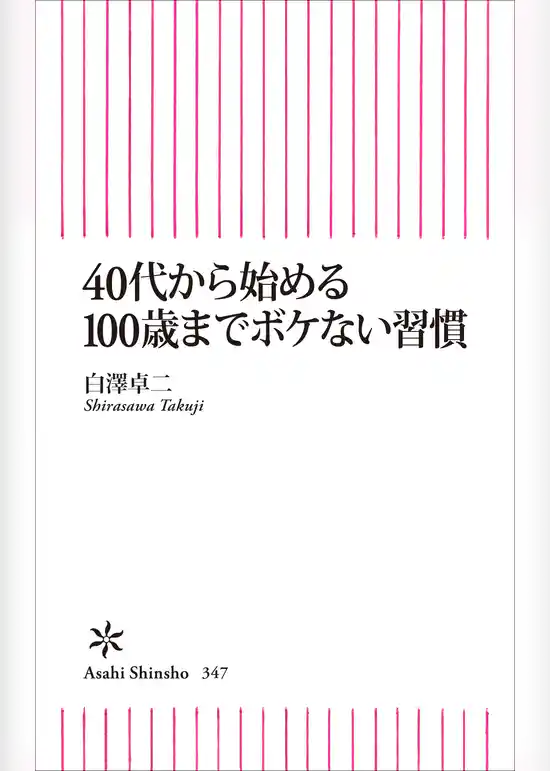 40代から始める
100歳までボケない習慣

白澤卓二
Shirasawa Takuji

Asahi Shinsho 347